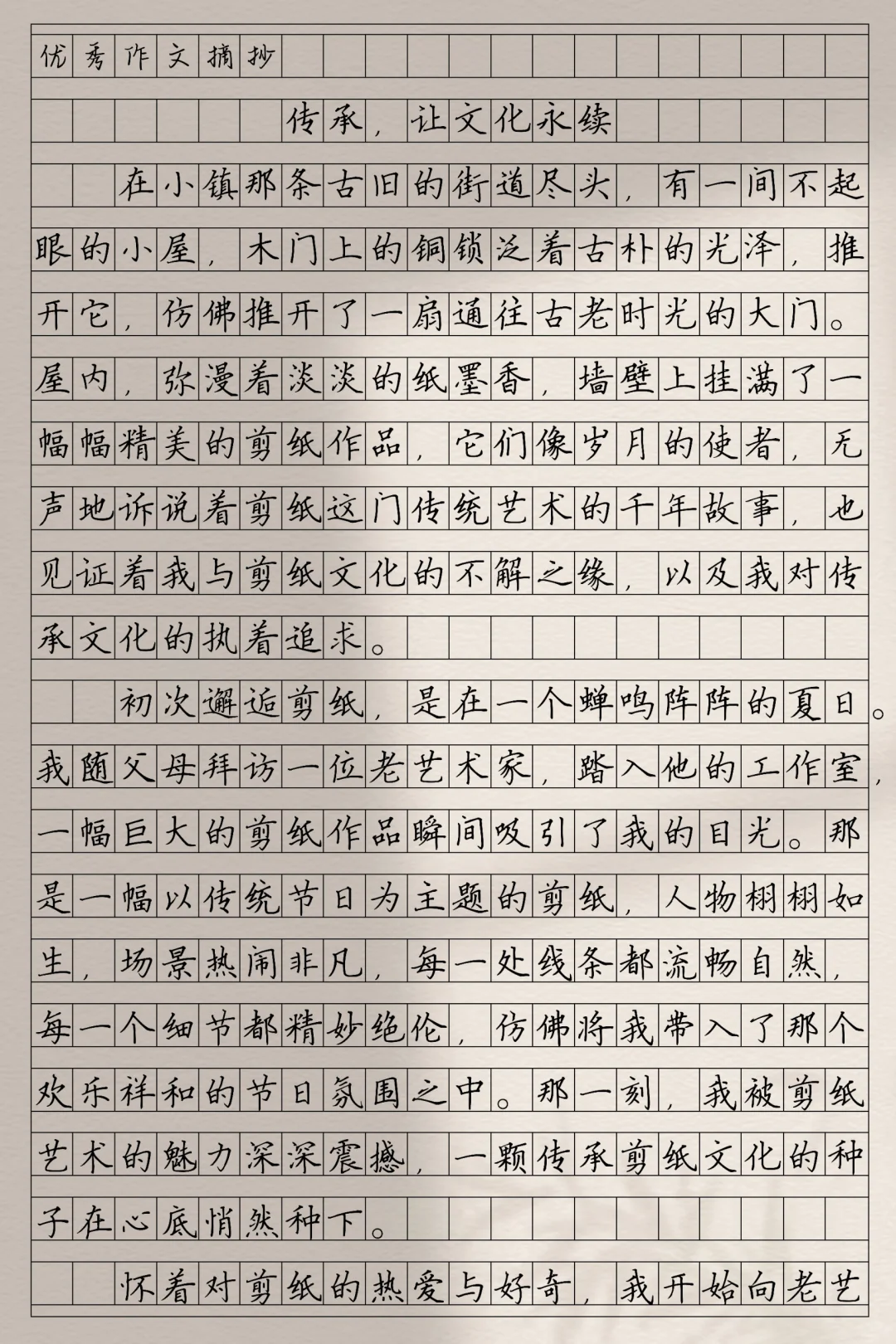 优秀作文摘抄

传承，让文化永续

在小镇那条古旧的街道尽头，有一间不起眼的小屋，木门上的铜锁泛着古朴的光泽，推开它，仿佛推开了一扇通往古老时光的大门。屋内，弥漫着淡淡的纸墨香，墙壁上挂满了一幅幅精美的剪纸作品，它们像岁月的使者，无声地诉说着剪纸这门传统艺术的千年故事，也见证着我与剪纸文化的不解之缘，以及我对传承文化的执着追求。

初次邂逅剪纸，是在一个蝉鸣阵阵的夏日。我随父母拜访一位老艺术家，踏入他的工作室，一幅巨大的剪纸作品瞬间吸引了我的目光。那是一幅以传统节日为主题的剪纸，人物栩栩如生，场景热闹非凡，每一处线条都流畅自然，每一个细节都精妙绝伦，仿佛将我带入了那个欢乐祥和的节日氛围之中。那一刻，我被剪纸艺术的魅力深深震撼，一颗传承剪纸文化的种子在心底悄然种下。

怀着对剪纸的热爱与好奇，我开始向老艺